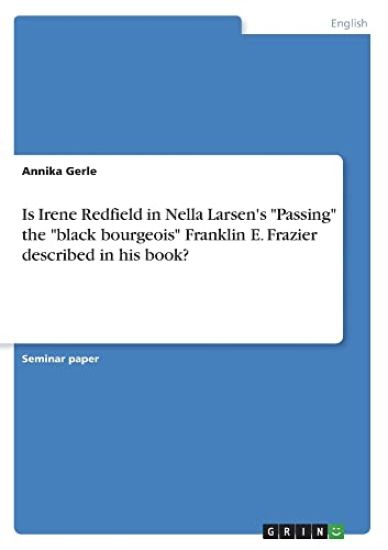 English

Annika Gerle

Is Irene Redfield in Nella Larsen's "Passing" the "black bourgeois" Franklin E. Frazier described in his book?

Seminar paper

GRIN